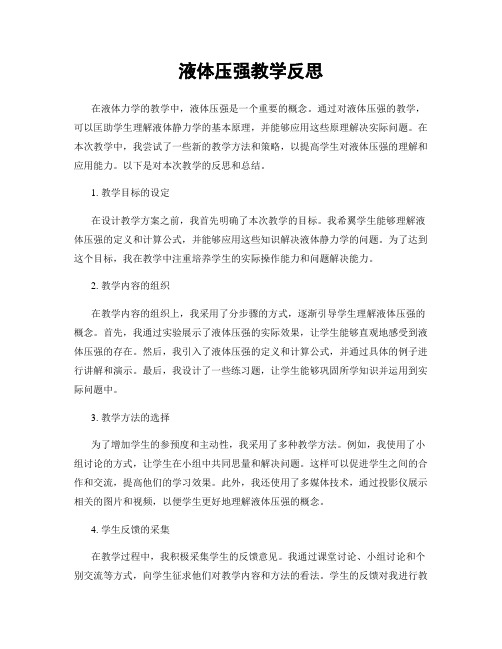 液体压强教学反思

在液体力学的教学中，液体压强是一个重要的概念。通过对液体压强的教学，可以匡助学生理解液体静力学的基本原理，并能够应用这些原理解决实际问题。在本次教学中，我尝试了一些新的教学方法和策略，以提高学生对液体压强的理解和应用能力。以下是对本次教学的反思和总结。

1. 教学目标的设定

在设计教学方案之前，我首先明确了本次教学的目标。我希翼学生能够理解液体压强的定义和计算公式，并能够应用这些知识解决液体静力学的问题。为了达到这个目标，我在教学中注重培养学生的实际操作能力和问题解决能力。

2. 教学内容的组织

在教学内容的组织上，我采用了分步骤的方式，逐渐引导学生理解液体压强的概念。首先，我通过实验展示了液体压强的实际效果，让学生能够直观地感受到液体压强的存在。然后，我引入了液体压强的定义和计算公式，并通过具体的例子进行讲解和演示。最后，我设计了一些练习题，让学生能够巩固所学知识并运用到实际问题中。

3. 教学方法的选择

为了增加学生的参预度和主动性，我采用了多种教学方法。例如，我使用了小组讨论的方式，让学生在小组中共同思量和解决问题。这样可以促进学生之间的合作和交流，提高他们的学习效果。此外，我还使用了多媒体技术，通过投影仪展示相关的图片和视频，以便学生更好地理解液体压强的概念。

4. 学生反馈的采集

在教学过程中，我积极采集学生的反馈意见。我通过课堂讨论、小组讨论和个别交流等方式，向学生征求他们对教学内容和方法的看法。学生的反馈对我进行教